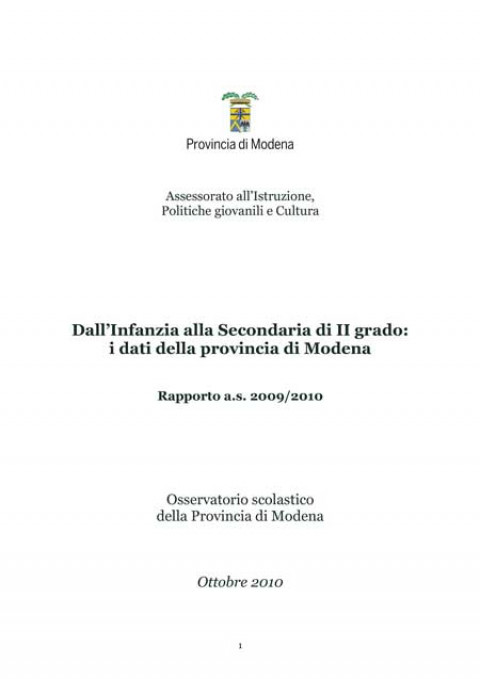 Provincia di Modena

Assessorato all'Istruzione,
Politiche giovanili e Cultura

Dall'Infanzia alla Secondaria di II grado:
i dati della provincia di Modena

Rapporto a.s. 2009/2010

Osservatorio scolastico
della Provincia di Modena

Ottobre 2010

1